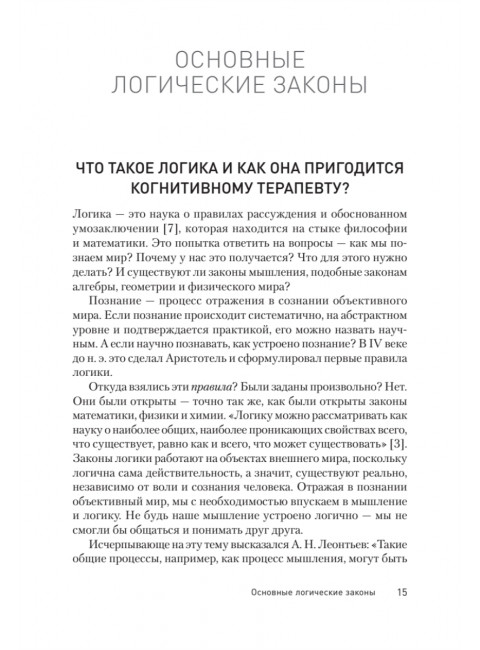 ОСНОВНЫЕ ЛОГИЧЕСКИЕ ЗАКОНЫ

ЧТО ТАКОЕ ЛОГИКА И КАК ОНА ПРИГОДИТСЯ КОГНИТИВНОМУ ТЕРАПЕВТУ?

Логика — это наука о правилах рассуждения и обоснованном умозаключении [7], которая находится на стыке философии и математики. Это попытка ответить на вопросы — как мы познаем мир? Почему у нас это получается? Что для этого нужно делать? И существуют ли законы мышления, подобные законам алгебры, геометрии и физического мира?

Познание — процесс отражения в сознании объективного мира. Если познание происходит систематично, на абстрактном уровне и подтверждается практикой, его можно назвать научным. А если научно познавать, как устроено познание? В IV веке до н. э. это сделал Аристотель и сформулировал первые правила логики.

Откуда взялись эти правила? Были заданы произвольно? Нет. Они были открыты — точно так же, как были открыты законы математики, физики и химии. «Логику можно рассматривать как науку о наиболее общих, наиболее проникающих свойствах всего, что существует, равно как и всего, что может существовать» [3]. Законы логики работают на объектах внешнего мира, поскольку логична сама действительность, а значит, существуют реально, независимо от воли и сознания человека. Отражая в познании объективный мир, мы с необходимостью впускаем в мышление и логику. Не будь наше мышление устроено логично — мы не смогли бы общаться и понимать друг друга.

Исчерпывающе на эту тему высказался А. Н. Леонтьев: «Такие общие процессы, например, как процесс мышления, могут быть

Основные логические законы 15